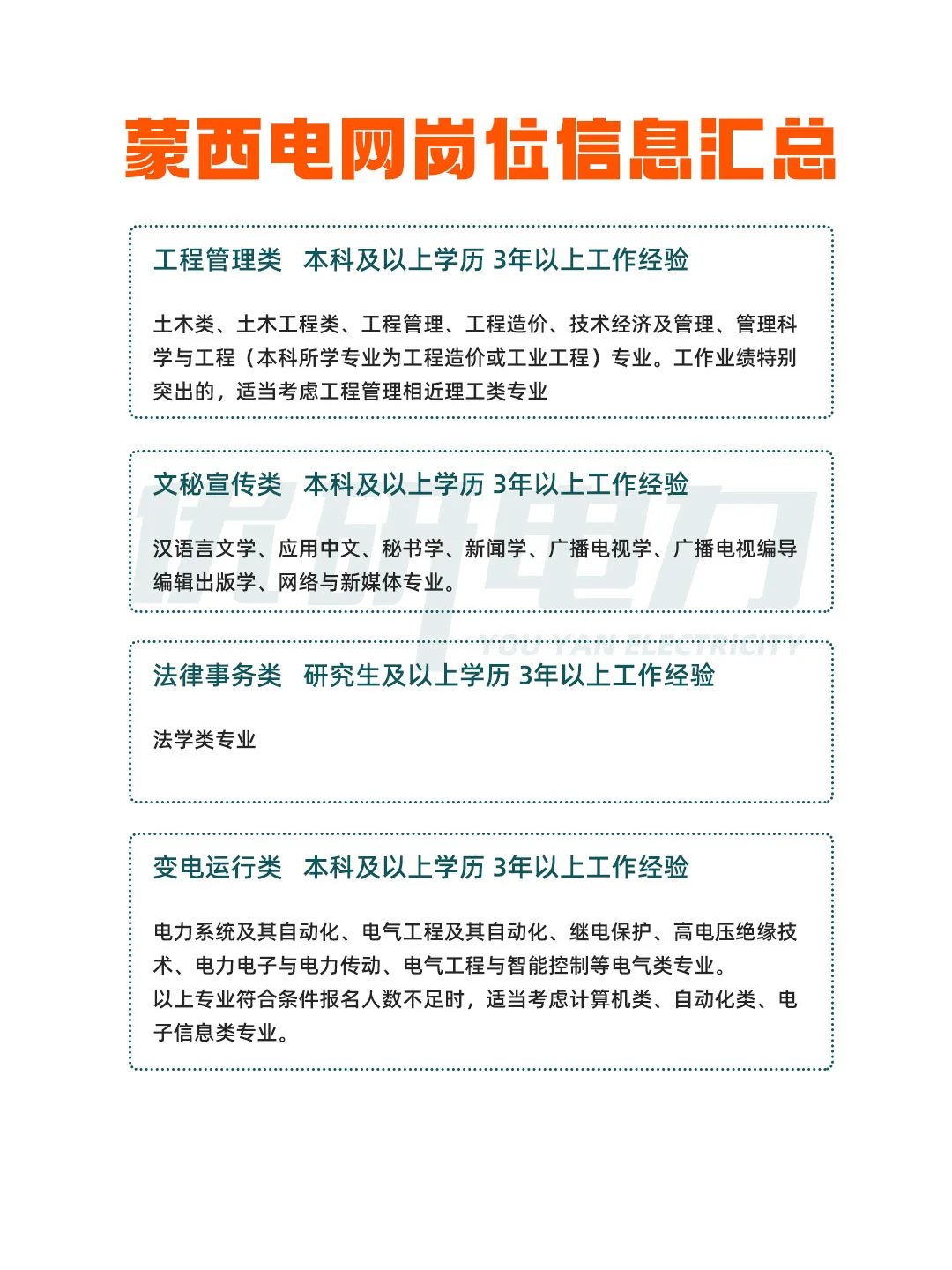 蒙西电网岗位信息汇总

工程管理类 本科及以上学历 3年以上工作经验

土木类、土木工程类、工程管理、工程造价、技术经济及管理、管理科学与工程（本科所学专业为工程造价或工业工程）专业。工作业绩特别突出的，适当考虑工程管理相近理工类专业

文秘宣传类 本科及以上学历 3年以上工作经验

汉语言文学、应用中文、秘书学、新闻学、广播电视学、广播电视编导编辑出版学、网络与新媒体专业。

优研电力
YOU YAN ELECTRICITY

法律事务类 研究生及以上学历 3年以上工作经验

法学类专业

变电运行类 本科及以上学历 3年以上工作经验

电力系统及其自动化、电气工程及其自动化、继电保护、高电压绝缘技术、电力电子与电力传动、电气工程与智能控制等电气类专业。
以上专业符合条件报名人数不足时，适当考虑计算机类、自动化类、电子信息类专业。